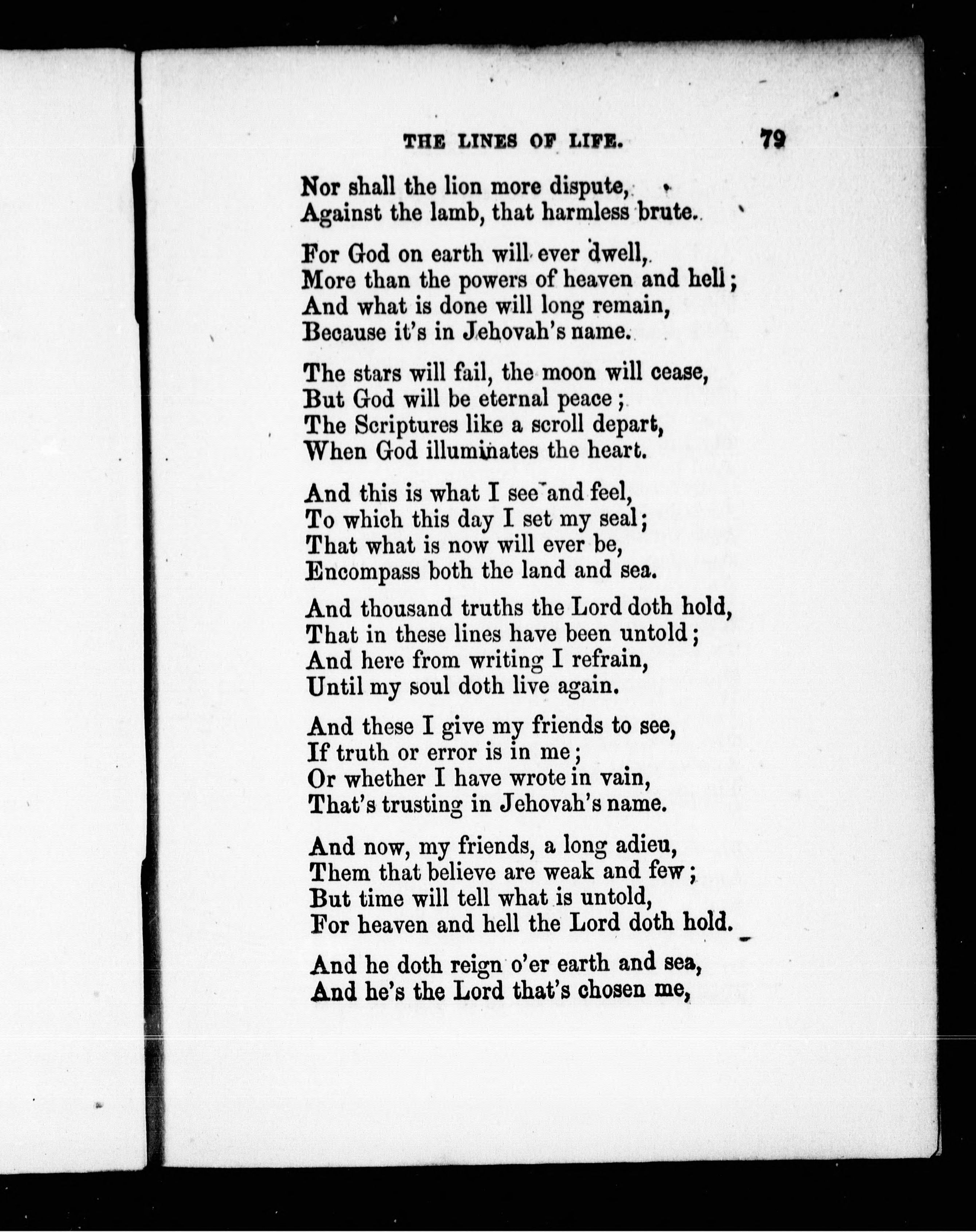 THE LINES OF LIFE. 79

Nor shall the lion more dispute,
Against the lamb, that harmless brute.

For God on earth will ever dwell,
More than the powers of heaven and hell;
And what is done will long remain,
Because it's in Jehovah's name.

The stars will fail, the moon will cease,
But God will be eternal peace;
The Scriptures like a scroll depart,
When God illuminates the heart.

And this is what I see and feel,
To which this day I set my seal;
That what is now will ever be,
Encompass both the land and sea.

And thousand truths the Lord doth hold,
That in these lines have been untold;
And here from writing I refrain,
Until my soul doth live again.

And these I give my friends to see,
If truth or error is in me;
Or whether I have wrote in vain,
That's trusting in Jehovah's name.

And now, my friends, a long adieu,
Them that believe are weak and few;
But time will tell what is untold,
For heaven and hell the Lord doth hold.

And he doth reign o'er earth and sea,
And he's the Lord that's chosen me,